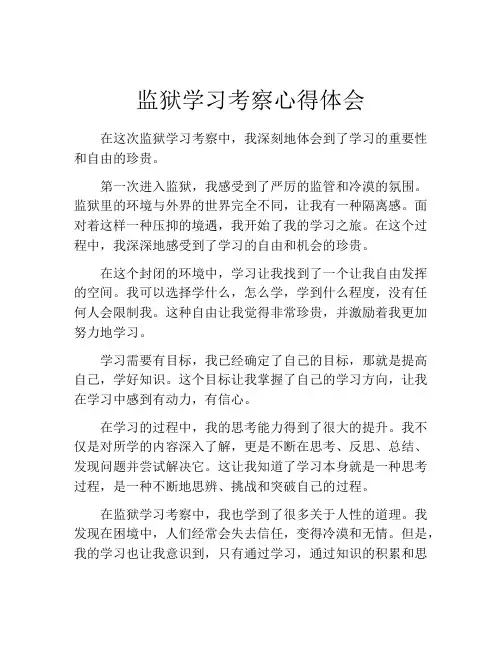 监狱学习考察心得体会

在这次监狱学习考察中，我深刻地体会到了学习的重要性和自由的珍贵。

第一次进入监狱，我感受到了严厉的监管和冷漠的氛围。监狱里的环境与外界的世界完全不同，让我有一种隔离感。面对着这样一种压抑的境遇，我开始了我的学习之旅。在这个过程中，我深深地感受到了学习的自由和机会的珍贵。

在这个封闭的环境中，学习让我找到了一个让我自由发挥的空间。我可以选择学什么，怎么学，学到什么程度，没有任何人会限制我。这种自由让我觉得非常珍贵，并激励着我更加努力地学习。

学习需要有目标，我已经确定了自己的目标，那就是提高自己，学好知识。这个目标让我掌握了自己的学习方向，让我在学习中感到有动力，有信心。

在学习的过程中，我的思考能力得到了很大的提升。我不仅是对所学的内容深入了解，更是不断在思考、反思、总结、发现问题并尝试解决它。这让我知道了学习本身就是一种思考过程，是一种不断地思辨、挑战和突破自己的过程。

在监狱学习考察中，我也学到了很多关于人性的道理。我发现在困境中，人们经常会失去信任，变得冷漠和无情。但是，我的学习也让我意识到，只有通过学习，通过知识的积累和思